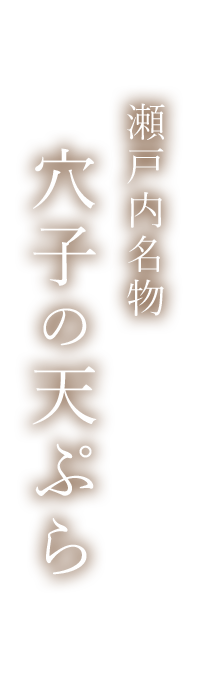 瀬戸内名物

穴子の天ぷら